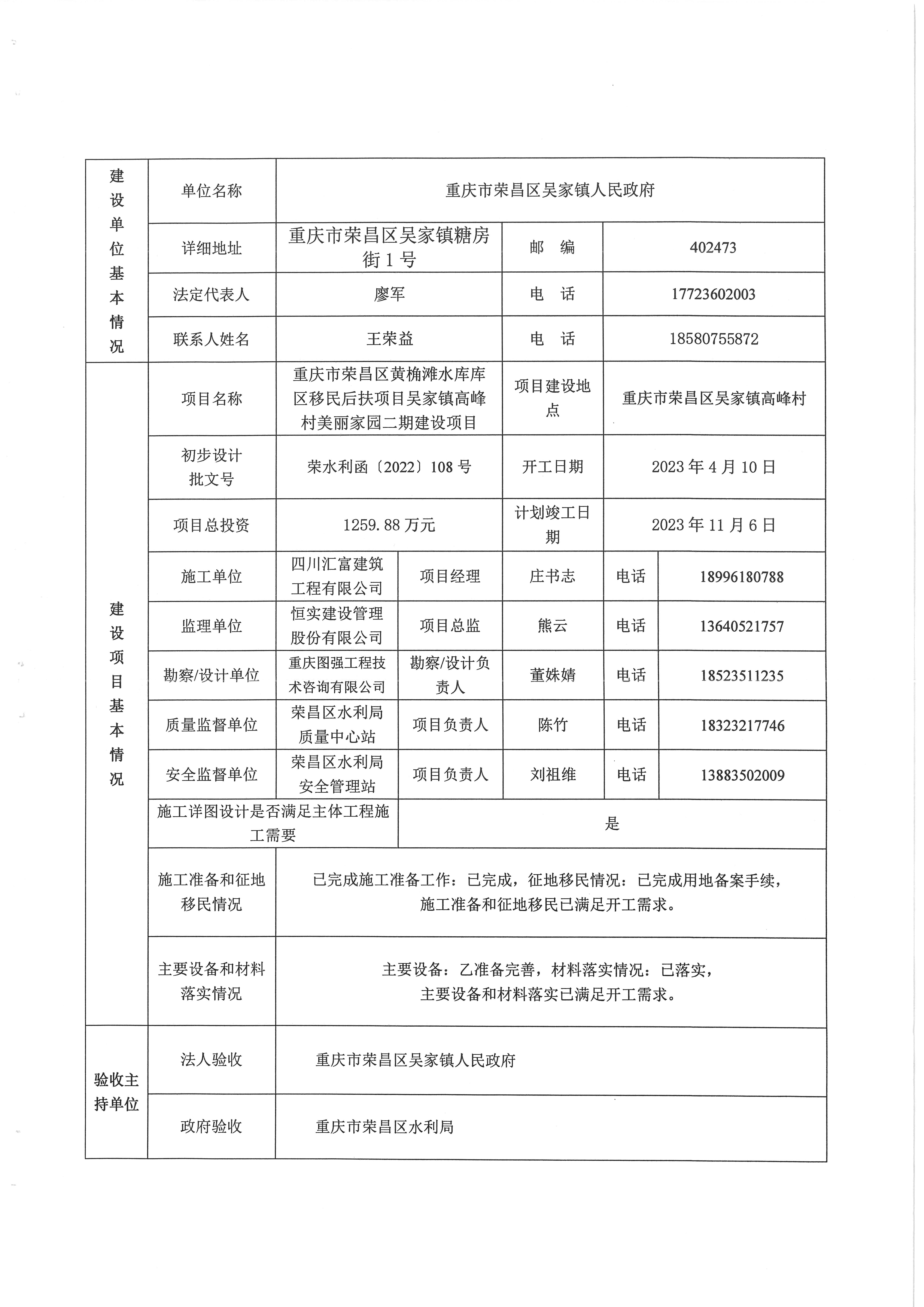 | 建设单位基本情况 | 单位名称 | 重庆市荣昌区吴家镇人民政府 | | | | |
|---|---|---|---|---|---|---|
| | 详细地址 | 重庆市荣昌区吴家镇糖房街1号 | | 邮 编 | 402473 | |
| | 法定代表人 | 廖军 | | 电 话 | 17723602003 | |
| | 联系人姓名 | 王荣益 | | 电 话 | 18580755872 | |
| 建设项目基本情况 | 项目名称 | 重庆市荣昌区黄桷滩水库库区移民后扶项目吴家镇高峰村美丽家园二期建设项目 | | 项目建设地点 | 重庆市荣昌区吴家镇高峰村 | |
| | 初步设计批文号 | 荣水利函〔2022〕108号 | | 开工日期 | 2023年4月10日 | |
| | 项目总投资 | 1259.88万元 | | 计划竣工日期 | 2023年11月6日 | |
| | 施工单位 | 四川汇富建筑工程有限公司 | 项目经理 | 庄书志 | 电话 | 18996180788 |
| | 监理单位 | 恒实建设管理股份有限公司 | 项目总监 | 熊云 | 电话 | 13640521757 |
| | 勘察/设计单位 | 重庆图强工程技术咨询有限公司 | 勘察/设计负责人 | 董姝婧 | 电话 | 18523511235 |
| | 质量监督单位 | 荣昌区水利局质量中心站 | 项目负责人 | 陈竹 | 电话 | 18323217746 |
| | 安全监督单位 | 荣昌区水利局安全管理站 | 项目负责人 | 刘祖维 | 电话 | 13883502009 |
| | 施工详图设计是否满足主体工程施工需要 | | 是 | | | |
| | 施工准备和征地移民情况 | 已完成施工准备工作：已完成，征地移民情况：已完成用地备案手续，施工准备和征地移民已满足开工需求。 | | | | |
| | 主要设备和材料落实情况 | 主要设备：乙准备完善，材料落实情况：已落实，主要设备和材料落实已满足开工需求。 | | | | |
| 验收主持单位 | 法人验收 | 重庆市荣昌区吴家镇人民政府 | | | | |
| | 政府验收 | 重庆市荣昌区水利局 | | | | |